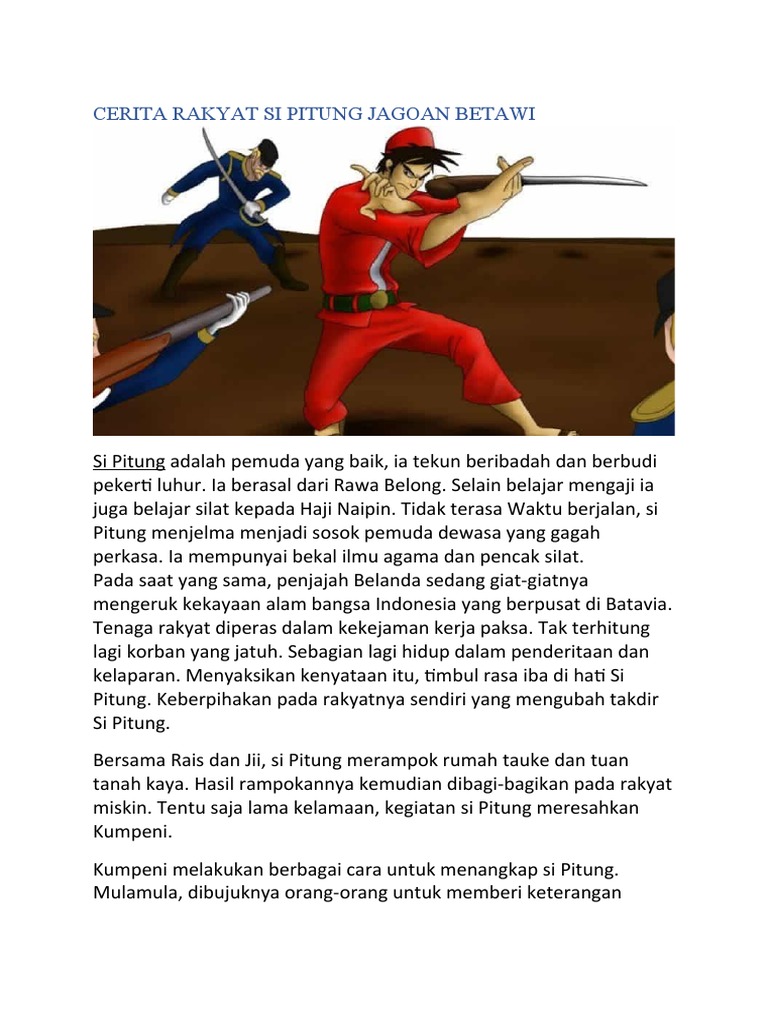 CERITA RAKYAT SI PITUNG JAGOAN BETAWI

Si Pitung adalah pemuda yang baik, ia tekun beribadah dan berbudi pekerti luhur. Ia berasal dari Rawa Belong. Selain belajar mengaji ia juga belajar silat kepada Haji Naipin. Tidak terasa Waktu berjalan, si Pitung menjelma menjadi sosok pemuda dewasa yang gagah perkasa. Ia mempunyai bekal ilmu agama dan pencak silat.
Pada saat yang sama, penjajah Belanda sedang giat-giatnya mengeruk kekayaan alam bangsa Indonesia yang berpusat di Batavia. Tenaga rakyat diperas dalam kekejaman kerja paksa. Tak terhitung lagi korban yang jatuh. Sebagian lagi hidup dalam penderitaan dan kelaparan. Menyaksikan kenyataan itu, timbul rasa iba di hati Si Pitung. Keberpihakan pada rakyatnya sendiri yang mengubah takdir Si Pitung.

Bersama Rais dan Jii, si Pitung merampok rumah tauke dan tuan tanah kaya. Hasil rampokannya kemudian dibagi-bagikan pada rakyat miskin. Tentu saja lama kelamaan, kegiatan si Pitung meresahkan Kumpeni.

Kumpeni melakukan berbagai cara untuk menangkap si Pitung. Mulamula, dibujuknya orang-orang untuk memberi keterangan